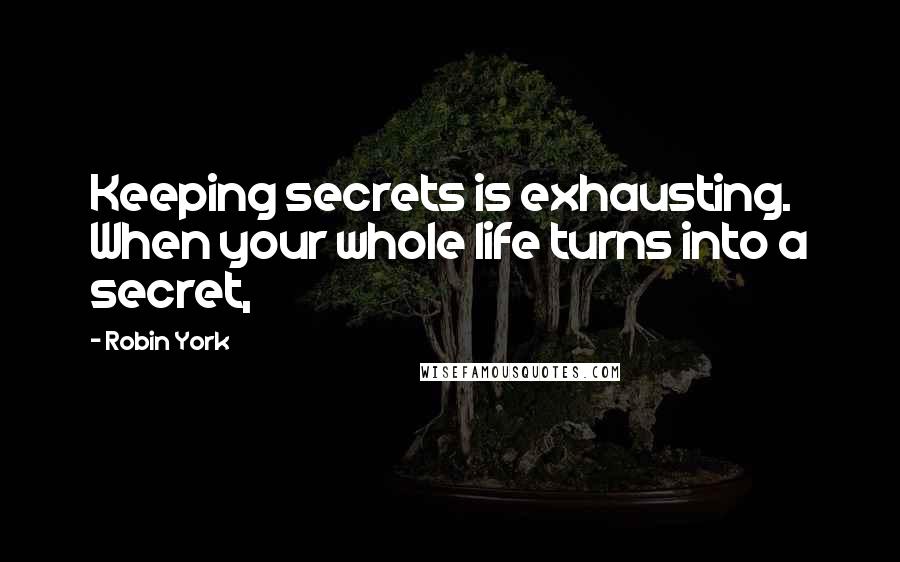 Keeping secrets is exhausting. When your whole life turns into a secret,

- Robin York

WISEFAMOUSQUOTES.COM